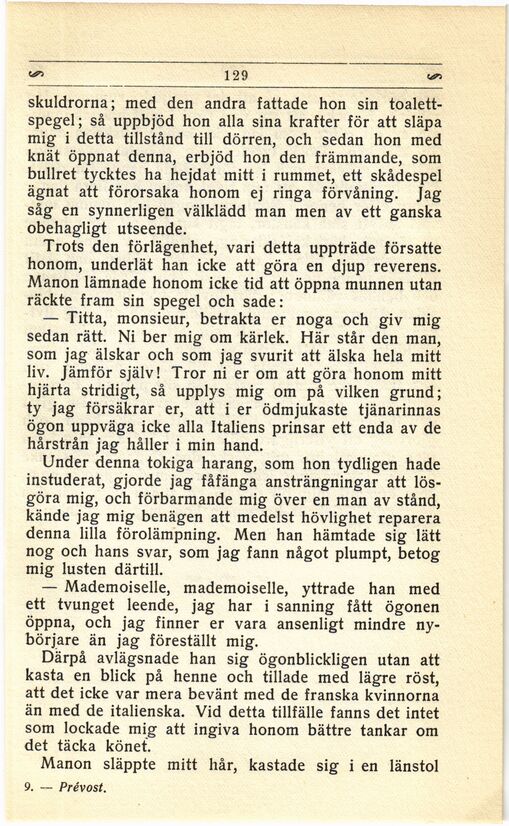 129

skuldrorna; med den andra fattade hon sin toalettspegel; så uppbjöd hon alla sina krafter för att släpa mig i detta tillstånd till dörren, och sedan hon med knät öppnat denna, erbjöd hon den främmande, som bullret tycktes ha hejdat mitt i rummet, ett skådespel ägnat att förorsaka honom ej ringa förvåning. Jag såg en synnerligen välklädd man men av ett ganska obehagligt utseende.

Trots den förlägenhet, vari detta uppträde försatte honom, underlät han icke att göra en djup reverens. Manon lämnade honom icke tid att öppna munnen utan räckte fram sin spegel och sade:

— Titta, monsieur, betrakta er noga och giv mig sedan rätt. Ni ber mig om kärlek. Här står den man, som jag älskar och som jag svurit att älska hela mitt liv. Jämför själv! Tror ni er om att göra honom mitt hjärta stridigt, så upplys mig om på vilken grund; ty jag försäkrar er, att i er ödmjukaste tjänarinnas ögon uppväga icke alla Italiens prinsar ett enda av de hårstrån jag håller i min hand.

Under denna tokiga harang, som hon tydligen hade instuderat, gjorde jag fåfänga ansträngningar att lösgöra mig, och förbarmande mig över en man av stånd, kände jag mig benägen att medelst hövlighet reparera denna lilla förolämpning. Men han hämtade sig lätt nog och hans svar, som jag fann något plumpt, betog mig lusten därtill.

— Mademoiselle, mademoiselle, yttrade han med ett tvunget leende, jag har i sanning fått ögonen öppna, och jag finner er vara ansenligt mindre nybörjare än jag föreställt mig.

Därpå avlägsnade han sig ögonblickligen utan att kasta en blick på henne och tillade med lägre röst, att det icke var mera bevänt med de franska kvinnorna än med de italienska. Vid detta tillfälle fanns det intet som lockade mig att ingiva honom bättre tankar om det täcka könet.

Manon släppte mitt hår, kastade sig i en länstol

9. — Prévost.